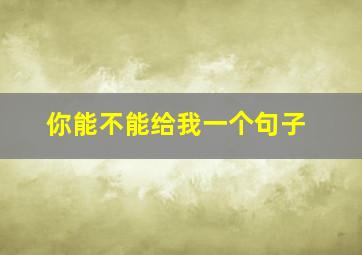 你能不能给我一个句子